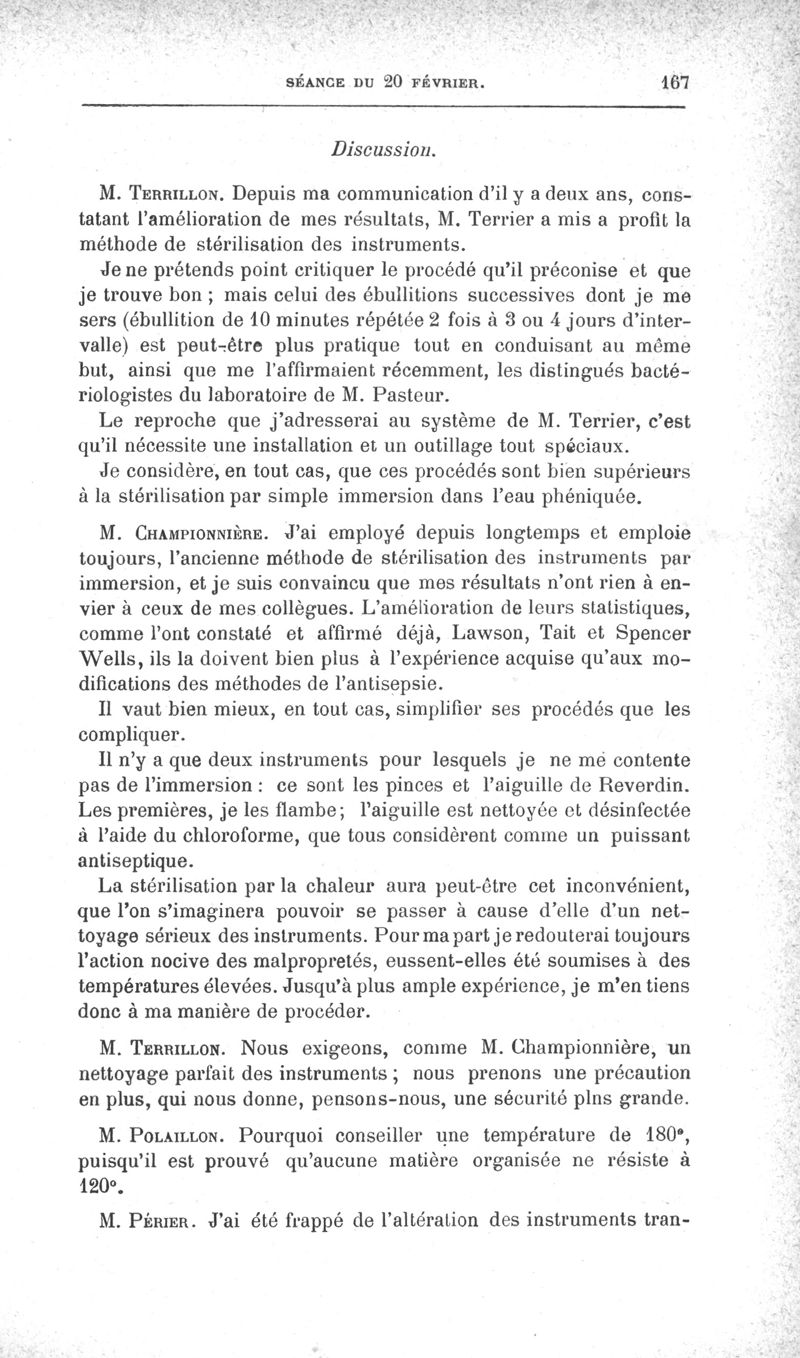 SÉANCE DU 20 FÉVRIER. 167

Discussion.

M. Terrillon. Depuis ma communication d'il y a deux ans, constatant l'amélioration de mes résultats, M. Terrier a mis a profit la méthode de stérilisation des instruments.

Je ne prétends point critiquer le procédé qu'il préconise et que je trouve bon ; mais celui des ébullitions successives dont je me sers (ébullition de 10 minutes répétée 2 fois à 3 ou 4 jours d'intervalle) est peut-être plus pratique tout en conduisant au même but, ainsi que me l'affirmaient récemment, les distingués bactériologistes du laboratoire de M. Pasteur.

Le reproche que j'adresserai au système de M. Terrier, c'est qu'il nécessite une installation et un outillage tout spéciaux.

Je considère, en tout cas, que ces procédés sont bien supérieurs à la stérilisation par simple immersion dans l'eau phéniquée.

M. Championnière. J'ai employé depuis longtemps et emploie toujours, l'ancienne méthode de stérilisation des instruments par immersion, et je suis convaincu que mes résultats n'ont rien à envier à ceux de mes collègues. L'amélioration de leurs statistiques, comme l'ont constaté et affirmé déjà, Lawson, Tait et Spencer Wells, ils la doivent bien plus à l'expérience acquise qu'aux modifications des méthodes de l'antisepsie.

Il vaut bien mieux, en tout cas, simplifier ses procédés que les compliquer.

Il n'y a que deux instruments pour lesquels je ne me contente pas de l'immersion : ce sont les pinces et l'aiguille de Reverdin. Les premières, je les flambe; l'aiguille est nettoyée et désinfectée à l'aide du chloroforme, que tous considèrent comme un puissant antiseptique.

La stérilisation par la chaleur aura peut-être cet inconvénient, que l'on s'imaginera pouvoir se passer à cause d'elle d'un nettoyage sérieux des instruments. Pour ma part je redouterai toujours l'action nocive des malpropretés, eussent-elles été soumises à des températures élevées. Jusqu'à plus ample expérience, je m'en tiens donc à ma manière de procéder.

M. Terrillon. Nous exigeons, comme M. Championnière, un nettoyage parfait des instruments ; nous prenons une précaution en plus, qui nous donne, pensons-nous, une sécurité plns grande.

M. Polaillon. Pourquoi conseiller une température de 180°, puisqu'il est prouvé qu'aucune matière organisée ne résiste à 120°.

M. Périer. J'ai été frappé de l'altération des instruments tran-